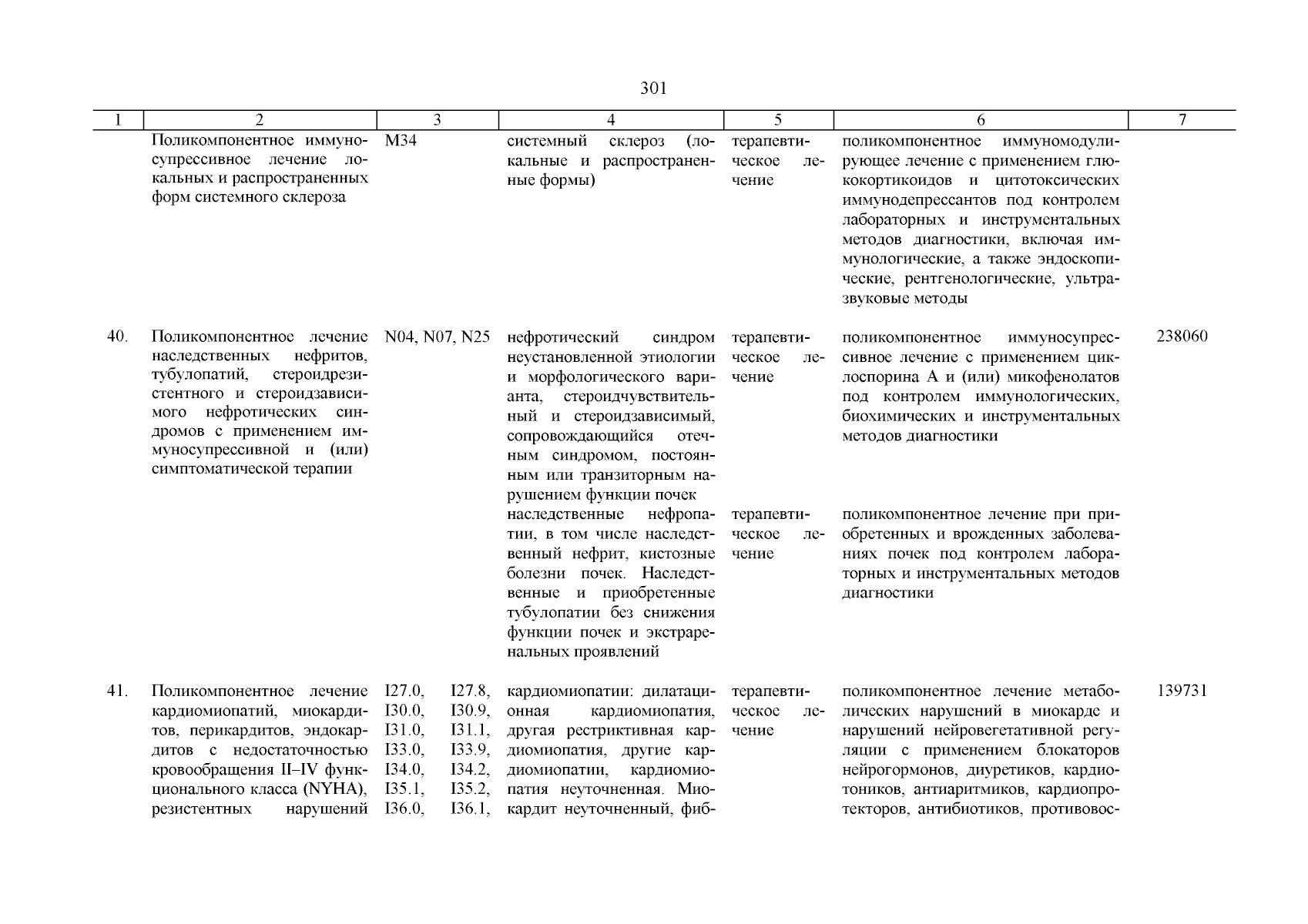 301

| 1 | 2 | 3 | 4 | 5 | 6 | 7 |
|---|---|---|---|---|---|---|
| | Поликомпонентное иммуносупрессивное лечение локальных и распространенных форм системного склероза | M34 | системный склероз (локальные и распространенные формы) | терапевтическое лечение | поликомпонентное иммуномодулирующее лечение с применением глюкокортикоидов и цитотоксических иммунодепрессантов под контролем лабораторных и инструментальных методов диагностики, включая иммунологические, а также эндоскопические, рентгенологические, ультразвуковые методы | |
| 40. | Поликомпонентное лечение наследственных нефритов, тубулопатий, стероидрезистентного и стероидзависимого нефротических синдромов с применением иммуносупрессивной и (или) симптоматической терапии | N04, N07, N25 | нефротический синдром неустановленной этиологии и морфологического варианта, стероидчувствительный и стероидзависимый, сопровождающийся отечным синдромом, постоянным или транзиторным нарушением функции почек | терапевтическое лечение | поликомпонентное иммуносупрессивное лечение с применением циклоспорина А и (или) микофенолатов под контролем иммунологических, биохимических и инструментальных методов диагностики | 238060 |
| | | | наследственные нефропатии, в том числе наследственный нефрит, кистозные болезни почек. Наследственные и приобретенные тубулопатии без снижения функции почек и экстраренальных проявлений | терапевтическое лечение | поликомпонентное лечение при приобретенных и врожденных заболеваниях почек под контролем лабораторных и инструментальных методов диагностики | |
| 41. | Поликомпонентное лечение кардиомиопатий, миокардитов, перикардитов, эндокардитов с недостаточностью кровообращения II–IV функционального класса (NYHA), резистентных нарушений | I27.0, I27.8, I30.0, I30.9, I31.0, I31.1, I33.0, I33.9, I34.0, I34.2, I35.1, I35.2, I36.0, I36.1, | кардиомиопатии: дилатационная кардиомиопатия, другая рестриктивная кардиомиопатия, другие кардиомиопатии, кардиомиопатия неуточненная. Миокардит неуточненный, фиб- | терапевтическое лечение | поликомпонентное лечение метаболических нарушений в миокарде и нарушений нейровегетативной регуляции с применением блокаторов нейрогормонов, диуретиков, кардиотоников, антиаритмиков, кардиопротекторов, антибиотиков, противовос- | 139731 |